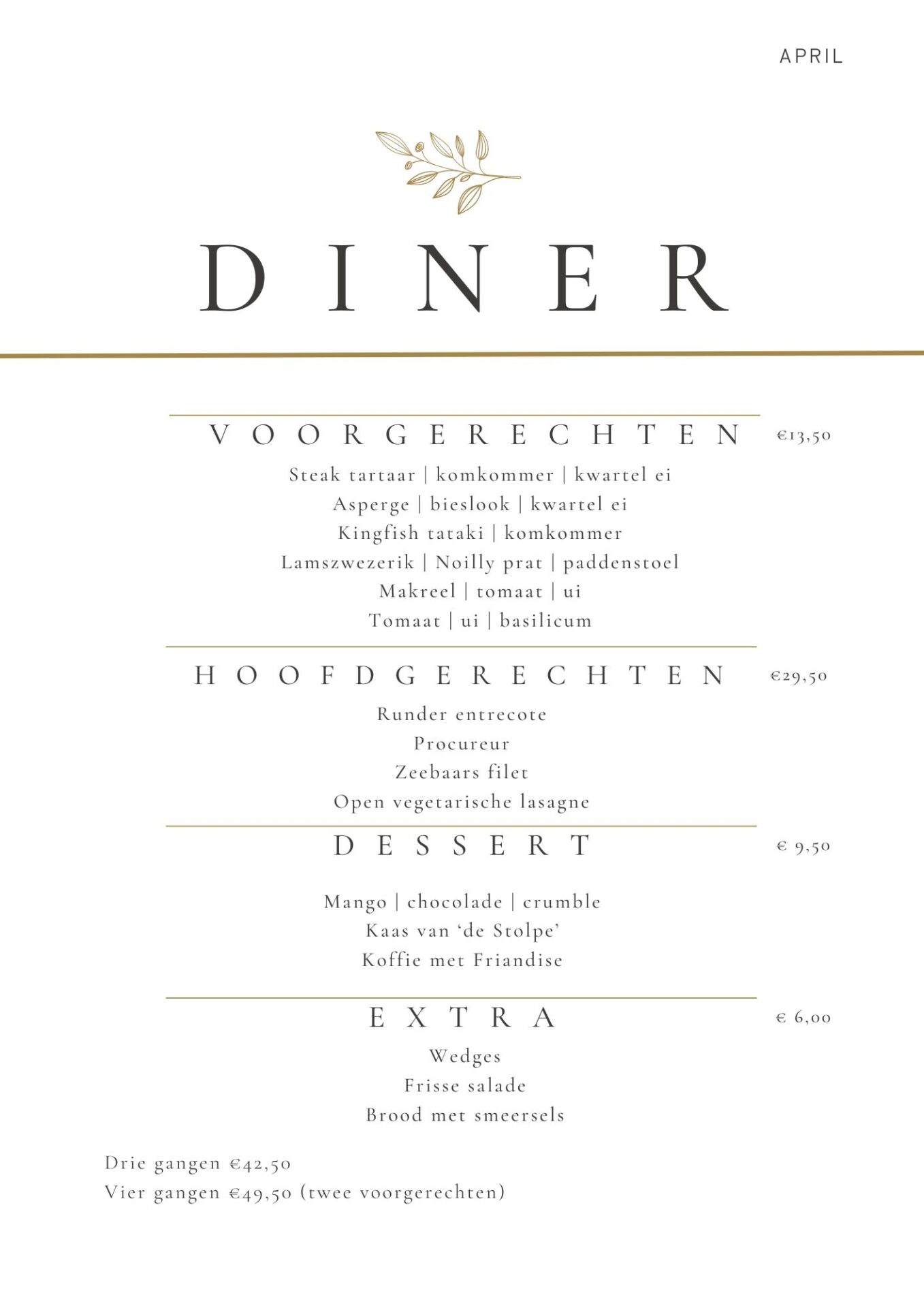 APRIL

DINER

VOORGERECHTEN
€13,50

Steak tartaar | komkommer | kwartel ei
Asperge | bieslook | kwartel ei
Kingfish tataki | komkommer
Lamszwezerik | Noilly prat | paddenstoel
Makreel | tomaat | ui
Tomaat | ui | basilicum

HOOFDGERECHTEN
€29,50

Runder entrecote
Procureur
Zeebaars filet
Open vegetarische lasagne

DESSERT
€ 9,50

Mango | chocolade | crumble
Kaas van 'de Stolpe'
Koffie met Friandise

EXTRA
€ 6,00

Wedges
Frisse salade
Brood met smeersels

Drie gangen €42,50
Vier gangen €49,50 (twee voorgerechten)